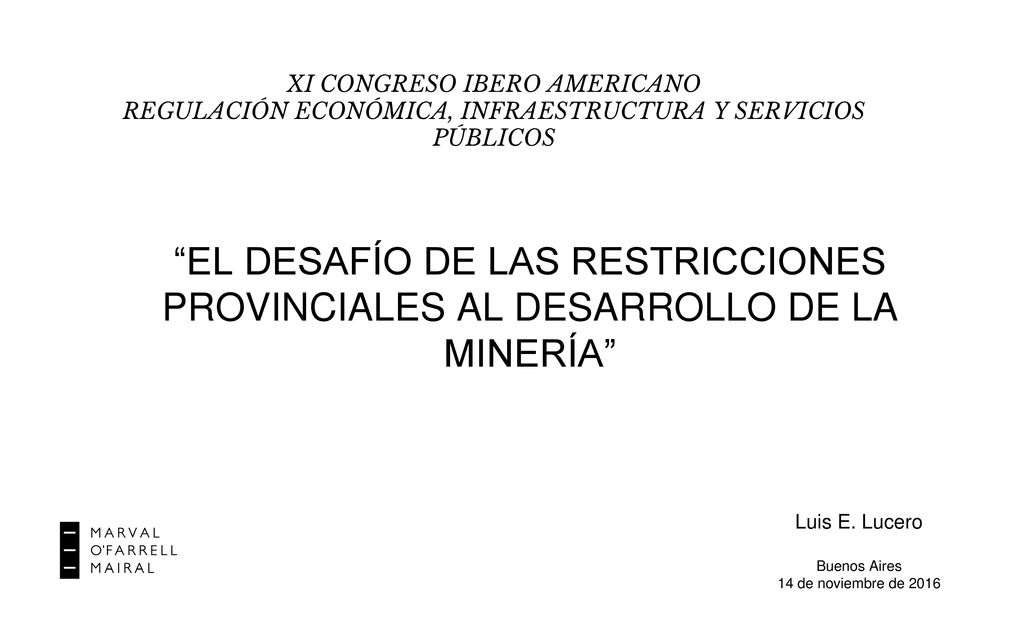 XI CONGRESO IBERO AMERICANO
REGULACIÓN ECONÓMICA, INFRAESTRUCTURA Y SERVICIOS PÚBLICOS

“EL DESAFÍO DE LAS RESTRICCIONES PROVINCIALES AL DESARROLLO DE LA MINERÍA”

MARVAL
O'FARRELL
MAIRAL

Luis E. Lucero

Buenos Aires
14 de noviembre de 2016